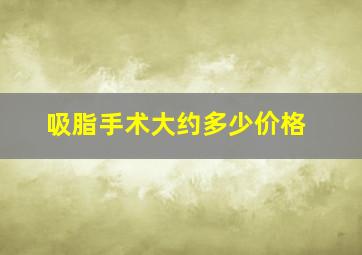 吸脂手术大约多少价格